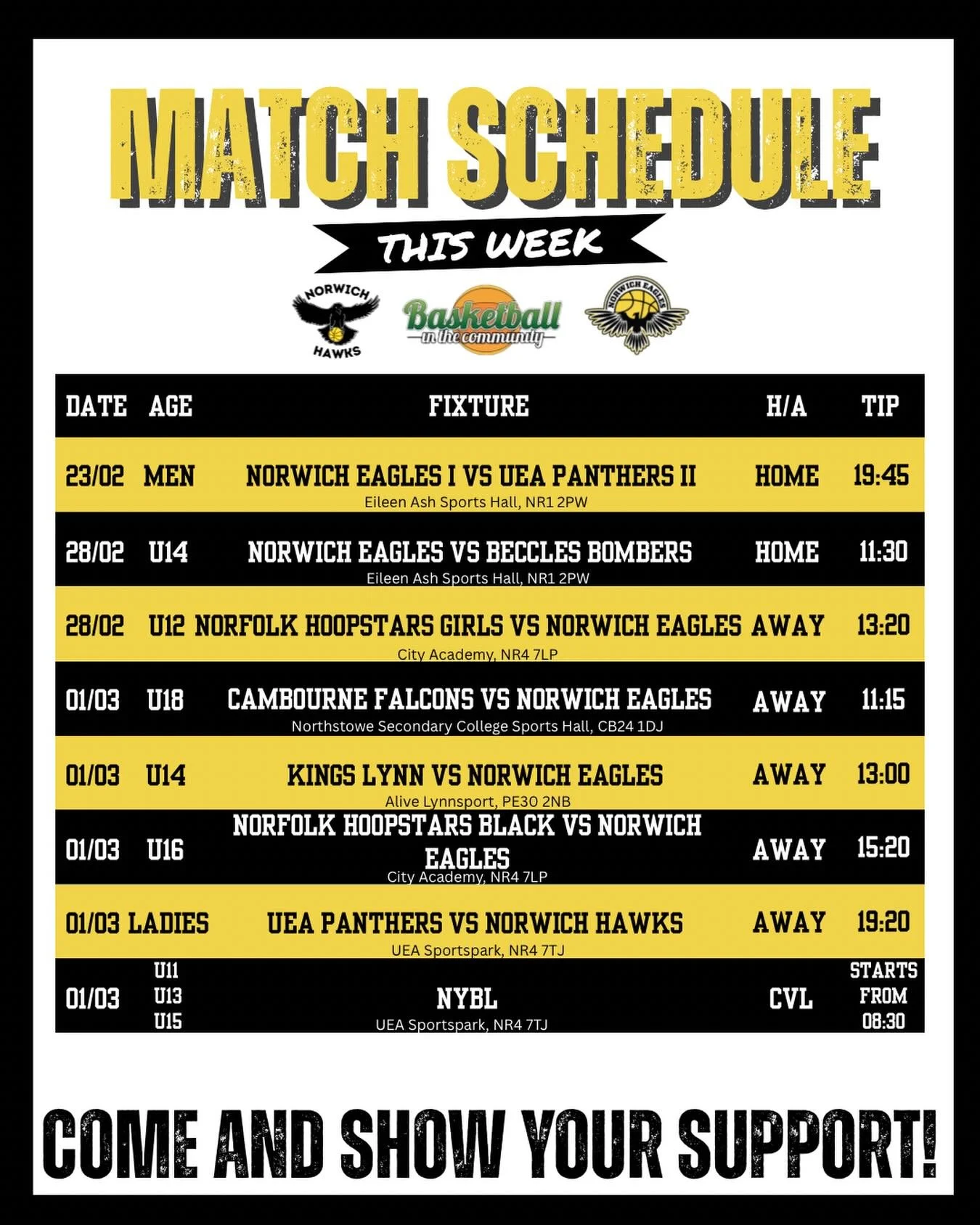 MATCH SCHEDULE

THIS WEEK

NORWICH HAWKS

Basketball in the community

NORWICH EAGLES

| DATE | AGE | FIXTURE | H/A | TIP |
|---|---|---|---|---|
| 23/02 | MEN | NORWICH EAGLES I VS UEA PANTHERS II Eileen Ash Sports Hall, NR1 2PW | HOME | 19:45 |
| 28/02 | U14 | NORWICH EAGLES VS BECCLES BOMBERS Eileen Ash Sports Hall, NR1 2PW | HOME | 11:30 |
| 28/02 | U12 | NORFOLK HOOPSTARS GIRLS VS NORWICH EAGLES City Academy, NR4 7LP | AWAY | 13:20 |
| 01/03 | U18 | CAMBOURNE FALCONS VS NORWICH EAGLES Northstowe Secondary College Sports Hall, CB24 1DJ | AWAY | 11:15 |
| 01/03 | U14 | KINGS LYNN VS NORWICH EAGLES Alive Lynnsport, PE30 2NB | AWAY | 13:00 |
| 01/03 | U16 | NORFOLK HOOPSTARS BLACK VS NORWICH EAGLES City Academy, NR4 7LP | AWAY | 15:20 |
| 01/03 | LADIES | UEA PANTHERS VS NORWICH HAWKS UEA Sportspark, NR4 7TJ | AWAY | 19:20 |
| 01/03 | U11 U13 U15 | NYBL UEA Sportspark, NR4 7TJ | CVL | STARTS FROM 08:30 |

COME AND SHOW YOUR SUPPORT!